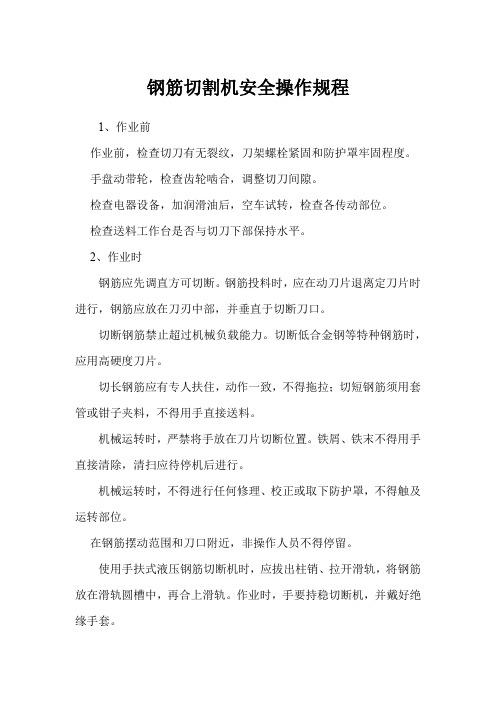 钢筋切割机安全操作规程

1、作业前

作业前，检查切刀有无裂纹，刀架螺栓紧固和防护罩牢固程度。

手盘动带轮，检查齿轮啮合，调整切刀间隙。

检查电器设备，加润滑油后，空车试转，检查各传动部位。

检查送料工作台是否与切刀下部保持水平。

2、作业时

钢筋应先调直方可切断。钢筋投料时，应在动刀片退离定刀片时进行，钢筋应放在刀刃中部，并垂直于切断刀口。

切断钢筋禁止超过机械负载能力。切断低合金钢等特种钢筋时，应用高硬度刀片。

切长钢筋应有专人扶住，动作一致，不得拖拉；切短钢筋须用套管或钳子夹料，不得用手直接送料。

机械运转时，严禁将手放在刀片切断位置。铁屑、铁末不得用手直接清除，清扫应待停机后进行。

机械运转时，不得进行任何修理、校正或取下防护罩，不得触及运转部位。

在钢筋摆动范围和刀口附近，非操作人员不得停留。

使用手扶式液压钢筋切断机时，应拔出柱销、拉开滑轨，将钢筋放在滑轨圆槽中，再合上滑轨。作业时，手要持稳切断机，并戴好绝缘手套。